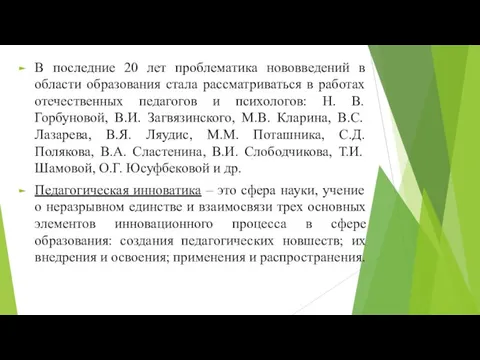 В последние 20 лет проблематика нововведений в области образования стала рассматриваться в работах отечественных педагогов и психологов: Н. В. Горбуновой, В.И. Загвязинского, М.В. Кларина, В.С. Лазарева, В.Я. Ляудис, М.М. Поташника, С.Д. Полякова, В.А. Сластенина, В.И. Слободчикова, Т.И. Шамовой, О.Г. Юсуфбековой и др.

Педагогическая инноватика – это сфера науки, учение о неразрывном единстве и взаимосвязи трех основных элементов инновационного процесса в сфере образования: создания педагогических новшеств; их внедрения и освоения; применения и распространения.